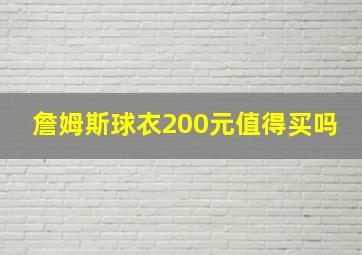 詹姆斯球衣200元值得买吗